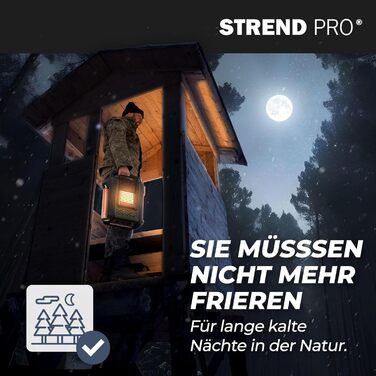 STREND PRO®

SIE MÜSSSEN NICHT MEHR FRIEREN

Für lange kalte Nächte in der Natur.